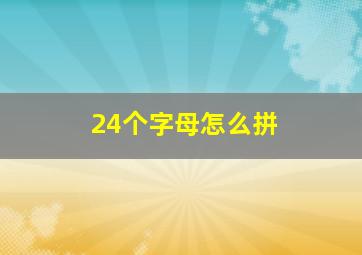 24个字母怎么拼